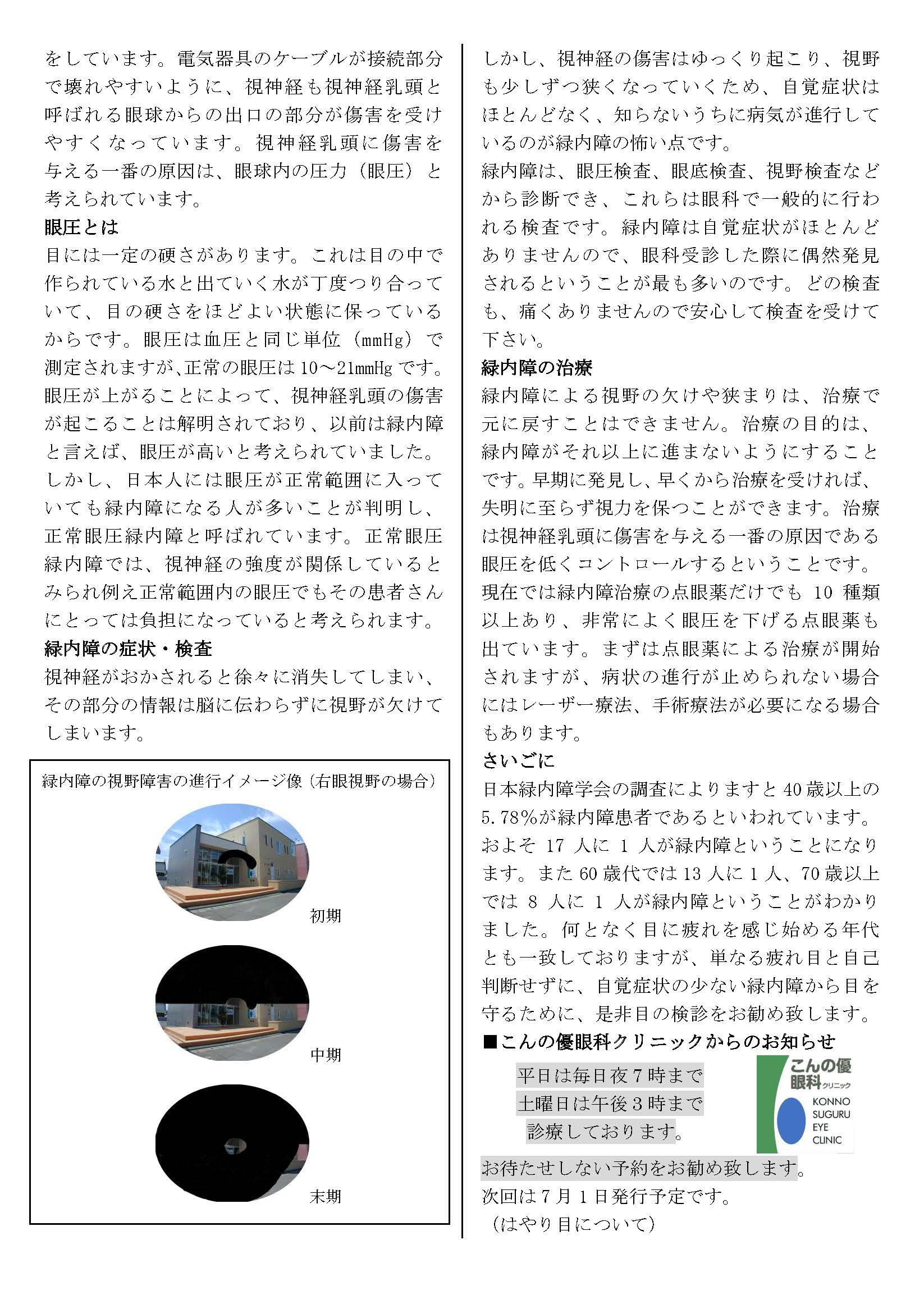 をしています。電気器具のケーブルが接続部分で壊れやすいように、視神経も視神経乳頭と呼ばれる眼球からの出口の部分が傷害を受けやすくなっています。視神経乳頭に傷害を与える一番の原因は、眼球内の圧力（眼圧）と考えられています。

眼圧とは

目には一定の硬さがあります。これは目の中で作られている水と出ていく水が丁度つり合っていて、目の硬さをほどよい状態に保っているからです。眼圧は血圧と同じ単位（mmHg）で測定されますが、正常の眼圧は10～21mmHgです。眼圧が上がることによって、視神経乳頭の傷害が起こることは解明されており、以前は緑内障と言えば、眼圧が高いと考えられていました。しかし、日本人には眼圧が正常範囲に入っていても緑内障になる人が多いことが判明し、正常眼圧緑内障と呼ばれています。正常眼圧緑内障では、視神経の強度が関係しているとみられ例え正常範囲内の眼圧でもその患者さんにとっては負担になっていると考えられます。

緑内障の症状・検査

視神経がおかされると徐々に消失してしまい、その部分の情報は脳に伝わらずに視野が欠けてしまいます。

緑内障の視野障害の進行イメージ像（右眼視野の場合）

初期

中期

末期

しかし、視神経の傷害はゆっくり起こり、視野も少しずつ狭くなっていくため、自覚症状はほとんどなく、知らないうちに病気が進行しているのが緑内障の怖い点です。
緑内障は、眼圧検査、眼底検査、視野検査などから診断でき、これらは眼科で一般的に行われる検査です。緑内障は自覚症状がほとんどありませんので、眼科受診した際に偶然発見されるということが最も多いのです。どの検査も、痛くありませんので安心して検査を受けて下さい。

緑内障の治療

緑内障による視野の欠けや狭まりは、治療で元に戻すことはできません。治療の目的は、緑内障がそれ以上に進まないようにすることです。早期に発見し、早くから治療を受ければ、失明に至らず視力を保つことができます。治療は視神経乳頭に傷害を与える一番の原因である眼圧を低くコントロールするということです。現在では緑内障治療の点眼薬だけでも 10 種類以上あり、非常によく眼圧を下げる点眼薬も出ています。まずは点眼薬による治療が開始されますが、病状の進行が止められない場合にはレーザー療法、手術療法が必要になる場合もあります。

さいごに

日本緑内障学会の調査によりますと40歳以上の5.78%が緑内障患者であるといわれています。およそ 17 人に 1 人が緑内障ということになります。また60歳代では13人に1人、70歳以上では 8 人に 1 人が緑内障ということがわかりました。何となく目に疲れを感じ始める年代とも一致しておりますが、単なる疲れ目と自己判断せずに、自覚症状の少ない緑内障から目を守るために、是非目の検診をお勧め致します。

■こんの優眼科クリニックからのお知らせ

平日は毎日夜7時まで
土曜日は午後3時まで
診療しております。

こんの優眼科クリニック
KONNO SUGURU EYE CLINIC

お待たせしない予約をお勧め致します。
次回は7月1日発行予定です。
（はやり目について）